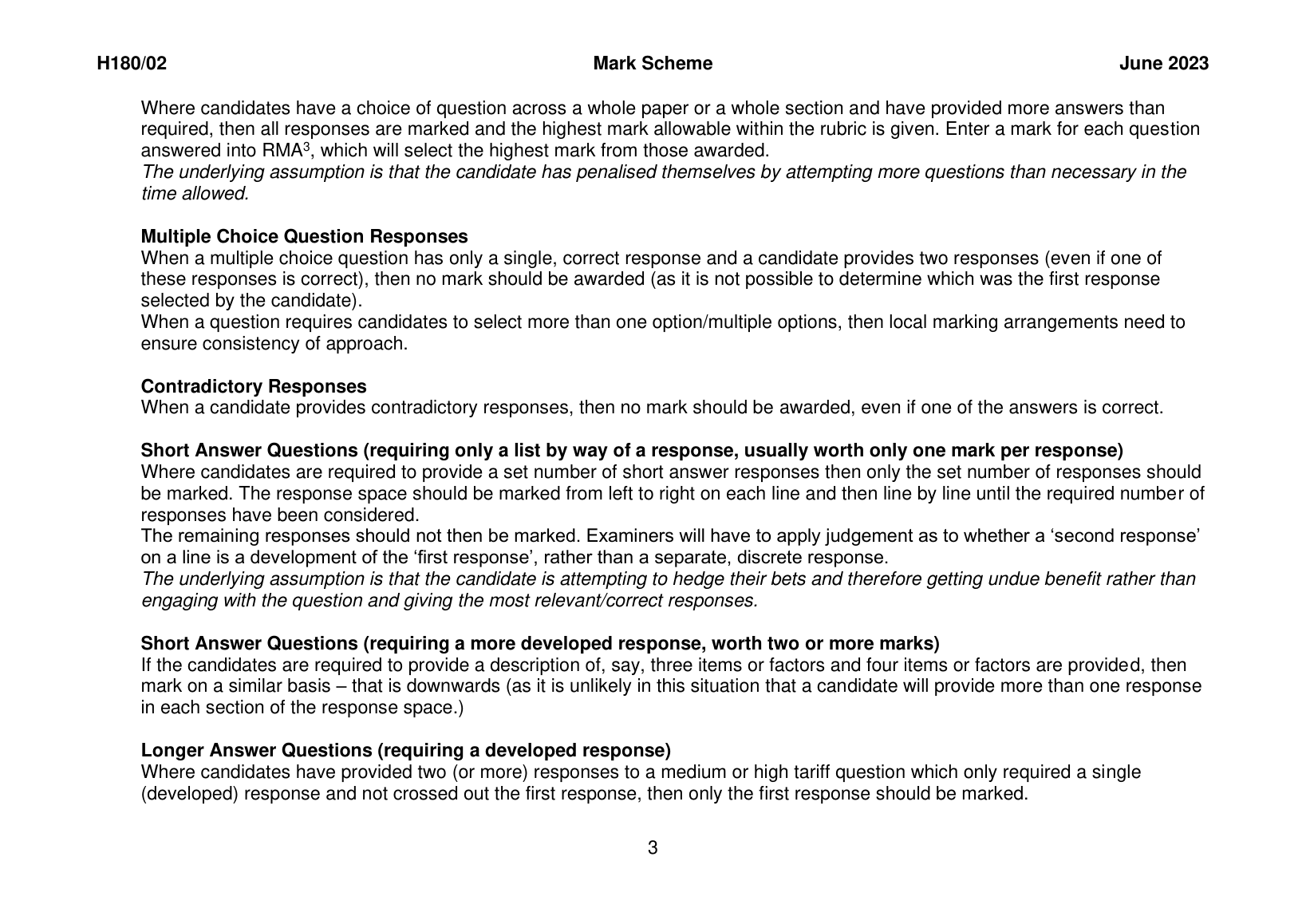 H180/02 Mark Scheme June 2023

Where candidates have a choice of question across a whole paper or a whole section and have provided more answers than required, then all responses are marked and the highest mark allowable within the rubric is given. Enter a mark for each question answered into RMA$^3$, which will select the highest mark from those awarded.
The underlying assumption is that the candidate has penalised themselves by attempting more questions than necessary in the time allowed.

Multiple Choice Question Responses
When a multiple choice question has only a single, correct response and a candidate provides two responses (even if one of these responses is correct), then no mark should be awarded (as it is not possible to determine which was the first response selected by the candidate).
When a question requires candidates to select more than one option/multiple options, then local marking arrangements need to ensure consistency of approach.

Contradictory Responses
When a candidate provides contradictory responses, then no mark should be awarded, even if one of the answers is correct.

Short Answer Questions (requiring only a list by way of a response, usually worth only one mark per response)
Where candidates are required to provide a set number of short answer responses then only the set number of responses should be marked. The response space should be marked from left to right on each line and then line by line until the required number of responses have been considered.
The remaining responses should not then be marked. Examiners will have to apply judgement as to whether a ‘second response’ on a line is a development of the ‘first response’, rather than a separate, discrete response.
The underlying assumption is that the candidate is attempting to hedge their bets and therefore getting undue benefit rather than engaging with the question and giving the most relevant/correct responses.

Short Answer Questions (requiring a more developed response, worth two or more marks)
If the candidates are required to provide a description of, say, three items or factors and four items or factors are provided, then mark on a similar basis – that is downwards (as it is unlikely in this situation that a candidate will provide more than one response in each section of the response space.)

Longer Answer Questions (requiring a developed response)
Where candidates have provided two (or more) responses to a medium or high tariff question which only required a single (developed) response and not crossed out the first response, then only the first response should be marked.

3